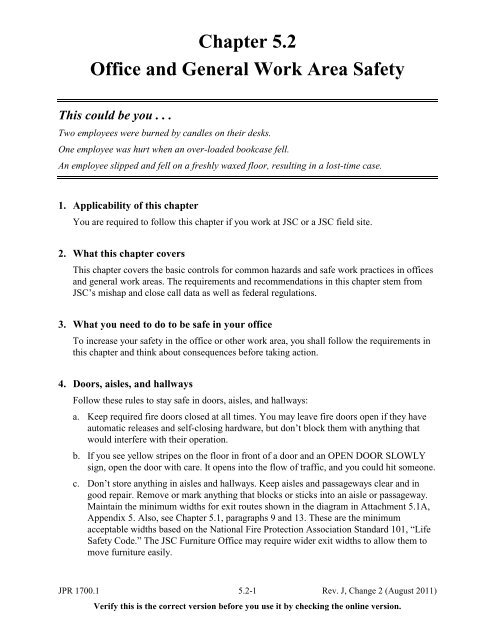 Chapter 5.2
Office and General Work Area Safety

This could be you . . .

Two employees were burned by candles on their desks.

One employee was hurt when an over-loaded bookcase fell.

An employee slipped and fell on a freshly waxed floor, resulting in a lost-time case.

1. Applicability of this chapter

You are required to follow this chapter if you work at JSC or a JSC field site.

2. What this chapter covers

This chapter covers the basic controls for common hazards and safe work practices in offices and general work areas. The requirements and recommendations in this chapter stem from JSC's mishap and close call data as well as federal regulations.

3. What you need to do to be safe in your office

To increase your safety in the office or other work area, you shall follow the requirements in this chapter and think about consequences before taking action.

4. Doors, aisles, and hallways

Follow these rules to stay safe in doors, aisles, and hallways:

a. Keep required fire doors closed at all times. You may leave fire doors open if they have automatic releases and self-closing hardware, but don't block them with anything that would interfere with their operation.

b. If you see yellow stripes on the floor in front of a door and an OPEN DOOR SLOWLY sign, open the door with care. It opens into the flow of traffic, and you could hit someone.

c. Don't store anything in aisles and hallways. Keep aisles and passageways clear and in good repair. Remove or mark anything that blocks or sticks into an aisle or passageway. Maintain the minimum widths for exit routes shown in the diagram in Attachment 5.1A, Appendix 5. Also, see Chapter 5.1, paragraphs 9 and 13. These are the minimum acceptable widths based on the National Fire Protection Association Standard 101, "Life Safety Code." The JSC Furniture Office may require wider exit widths to allow them to move furniture easily.

JPR 1700.1 5.2-1 Rev. J, Change 2 (August 2011)

Verify this is the correct version before you use it by checking the online version.